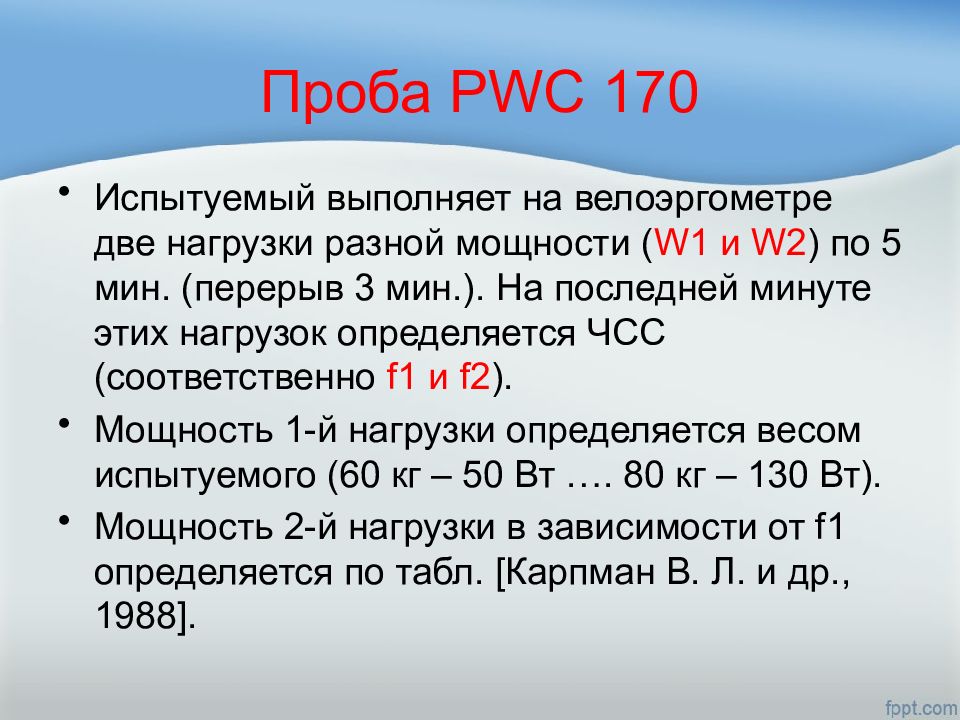 Проба PWC 170

• Испытуемый выполняет на велоэргометре две нагрузки разной мощности (W1 и W2) по 5 мин. (перерыв 3 мин.). На последней минуте этих нагрузок определяется ЧСС (соответственно f1 и f2).

• Мощность 1-й нагрузки определяется весом испытуемого (60 кг – 50 Вт …. 80 кг – 130 Вт).

• Мощность 2-й нагрузки в зависимости от f1 определяется по табл. [Карпман В. Л. и др., 1988].

fppt.com